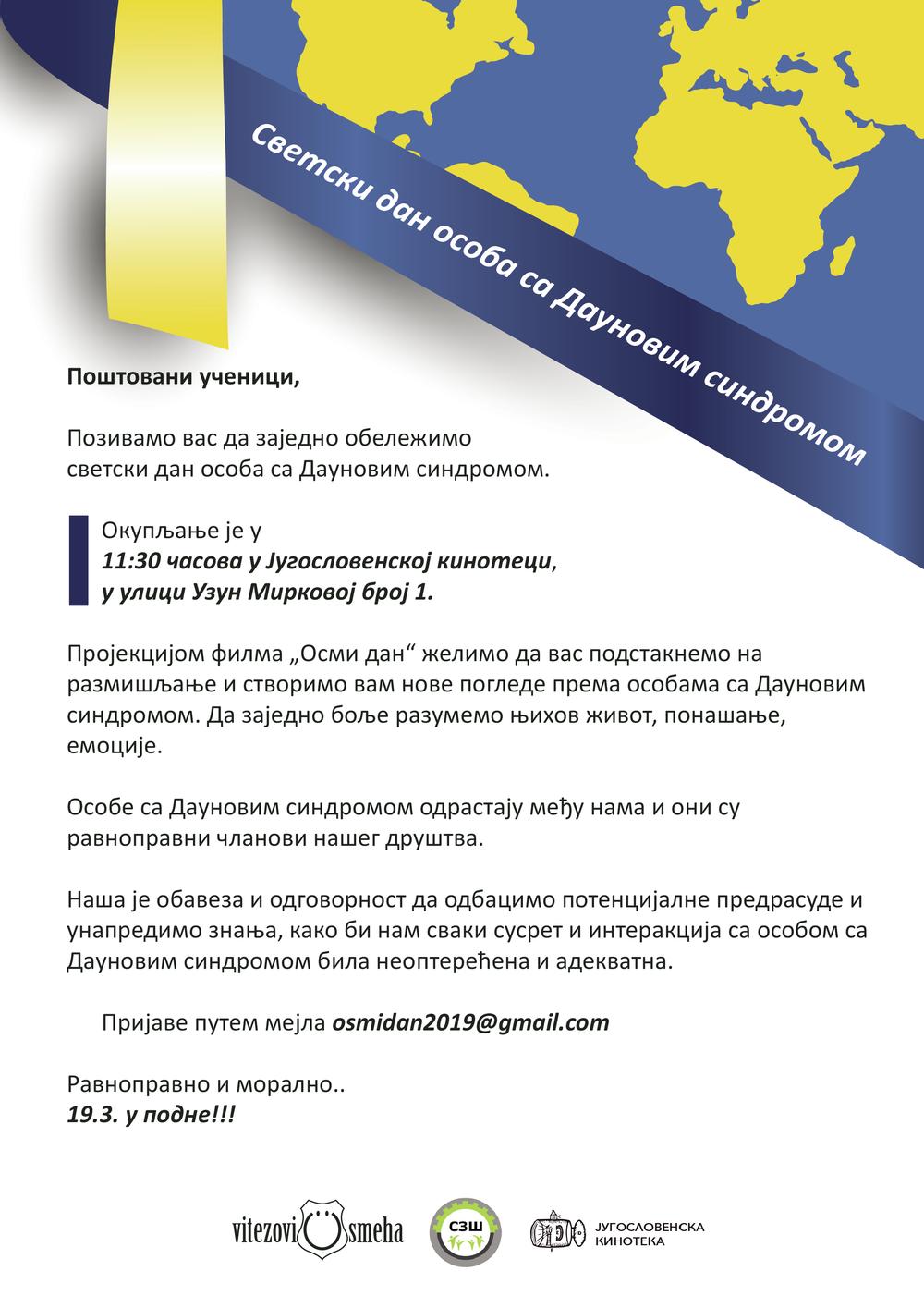 Светски дан особа са Дауновим синдромом

Поштовани ученици,

Позивамо вас да заједно обележимо светски дан особа са Дауновим синдромом.

Окупљање је у
11:30 часова у Југословенској кинотеци,
у улици Узун Мирковој број 1.

Пројекцијом филма „Осми дан“ желимо да вас подстакнемо на размишљање и створимо вам нове погледе према особама са Дауновим синдромом. Да заједно боље разумемо њихов живот, понашање, емоције.

Особе са Дауновим синдромом одрастају међу нама и они су равноправни чланови нашег друштва.

Наша је обавеза и одговорност да одбацимо потенцијалне предрасуде и унапредимо знања, како би нам сваки сусрет и интеракција са особом са Дауновим синдромом била неоптерећена и адекватна.

Пријаве путем мејла osmidan2019@gmail.com

Равноправно и морално..
19.3. у подне!!!

vitezovi smeha

СЗШ

ЈУГОСЛОВЕНСКА КИНОТЕКА